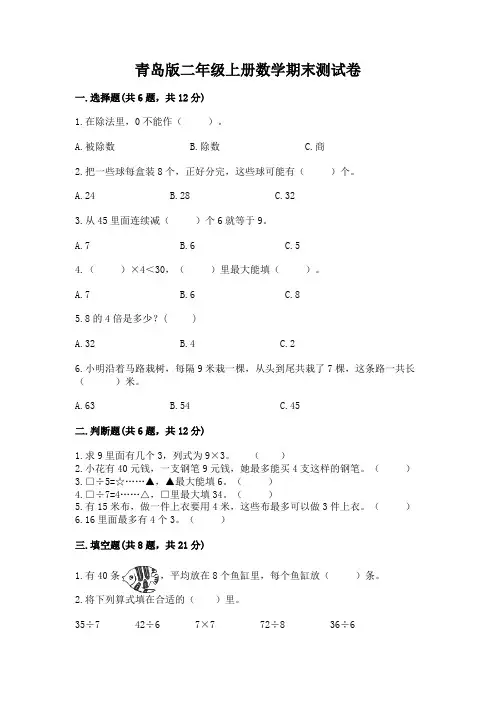 青岛版二年级上册数学期末测试卷

一.选择题(共6题，共12分)

1.在除法里，0不能作（　　）。

A.被除数　　　　B.除数　　　　C.商

2.把一些球每盒装8个，正好分完，这些球可能有（　　）个。

A.24　　　　B.28　　　　C.32

3.从45里面连续减（　　）个6就等于9。

A.7　　　　B.6　　　　C.5

4.（　　）×4<30，（　　）里最大能填（　　）。

A.7　　　　B.6　　　　C.8

5.8的4倍是多少？（　　）

A.32　　　　B.4　　　　C.2

6.小明沿着马路栽树，每隔9米栽一棵，从头到尾共栽了7棵，这条路一共长（　　）米。

A.63　　　　B.54　　　　C.45

二.判断题(共6题，共12分)

1.求9里面有几个3，列式为9×3。　（　　）
2.小花有40元钱，一支钢笔9元钱，她最多能买4支这样的钢笔。（　　）
3.□÷5=☆……▲，▲最大能填6。（　　）
4.□÷7=4……△，□里最大填34。（　　）
5.有15米布，做一件上衣要用4米，这些布最多可以做3件上衣。（　　）
6.16里面最多有4个3。（　　）

三.填空题(共8题，共21分)

1.有40条，平均放在8个鱼缸里，每个鱼缸放（　　）条。

2.将下列算式填在合适的（　　）里。

35÷7　　42÷6　　7×7　　72÷8　　36÷6